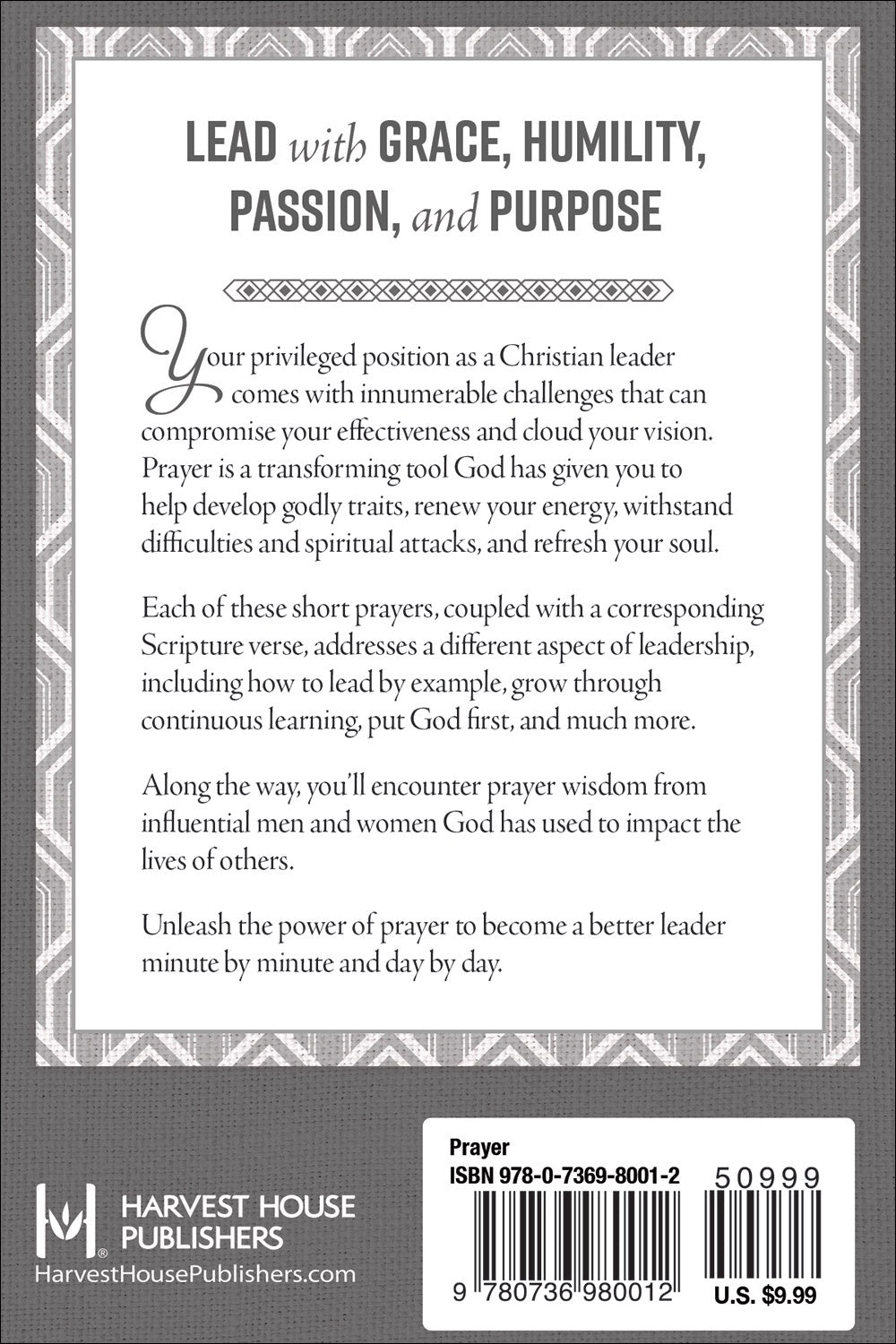 LEAD with GRACE, HUMILITY, PASSION, and PURPOSE

Your privileged position as a Christian leader comes with innumerable challenges that can compromise your effectiveness and cloud your vision. Prayer is a transforming tool God has given you to help develop godly traits, renew your energy, withstand difficulties and spiritual attacks, and refresh your soul.

Each of these short prayers, coupled with a corresponding Scripture verse, addresses a different aspect of leadership, including how to lead by example, grow through continuous learning, put God first, and much more.

Along the way, you'll encounter prayer wisdom from influential men and women God has used to impact the lives of others.

Unleash the power of prayer to become a better leader minute by minute and day by day.

HARVEST HOUSE
PUBLISHERS
HarvestHousePublishers.com

Prayer
ISBN 978-0-7369-8001-2
50999
9 780736 980012
U.S. $9.99